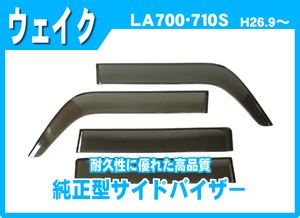 ウェイク

LA700·710S H26.9～

耐久性に優れた高品質
純正型サイドバイザー